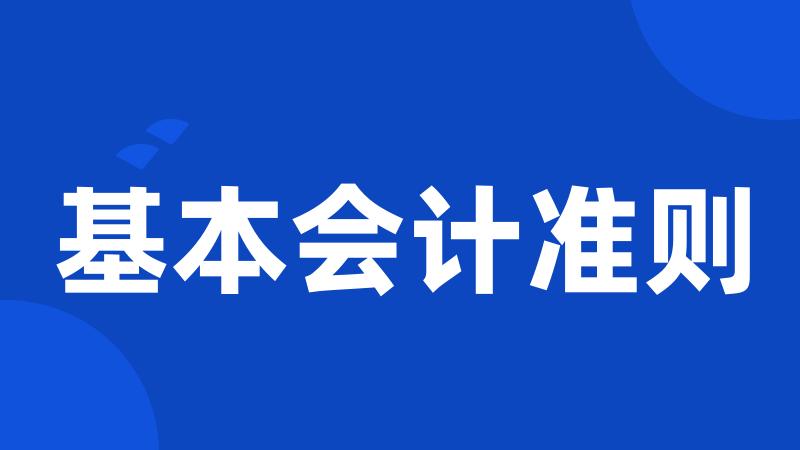 基本会计准则